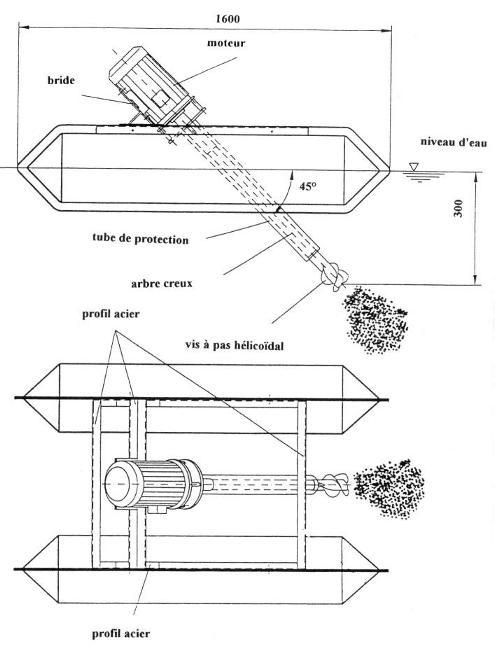 1600

moteur

bride

niveau d'eau

45°

300

tube de protection

arbre creux

profil acier

vis à pas hélicoïdal

profil acier